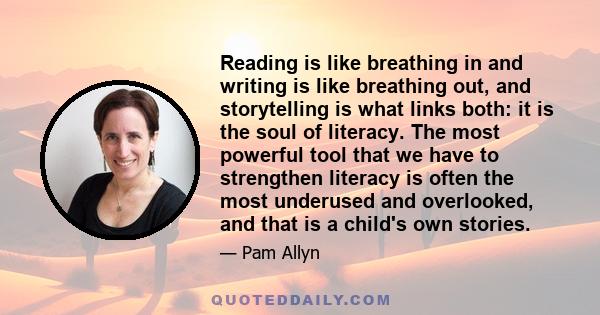 Reading is like breathing in and writing is like breathing out, and storytelling is what links both: it is the soul of literacy. The most powerful tool that we have to strengthen literacy is often the most underused and overlooked, and that is a child's own stories.

— Pam Allyn

QUOTEDDAILY.COM